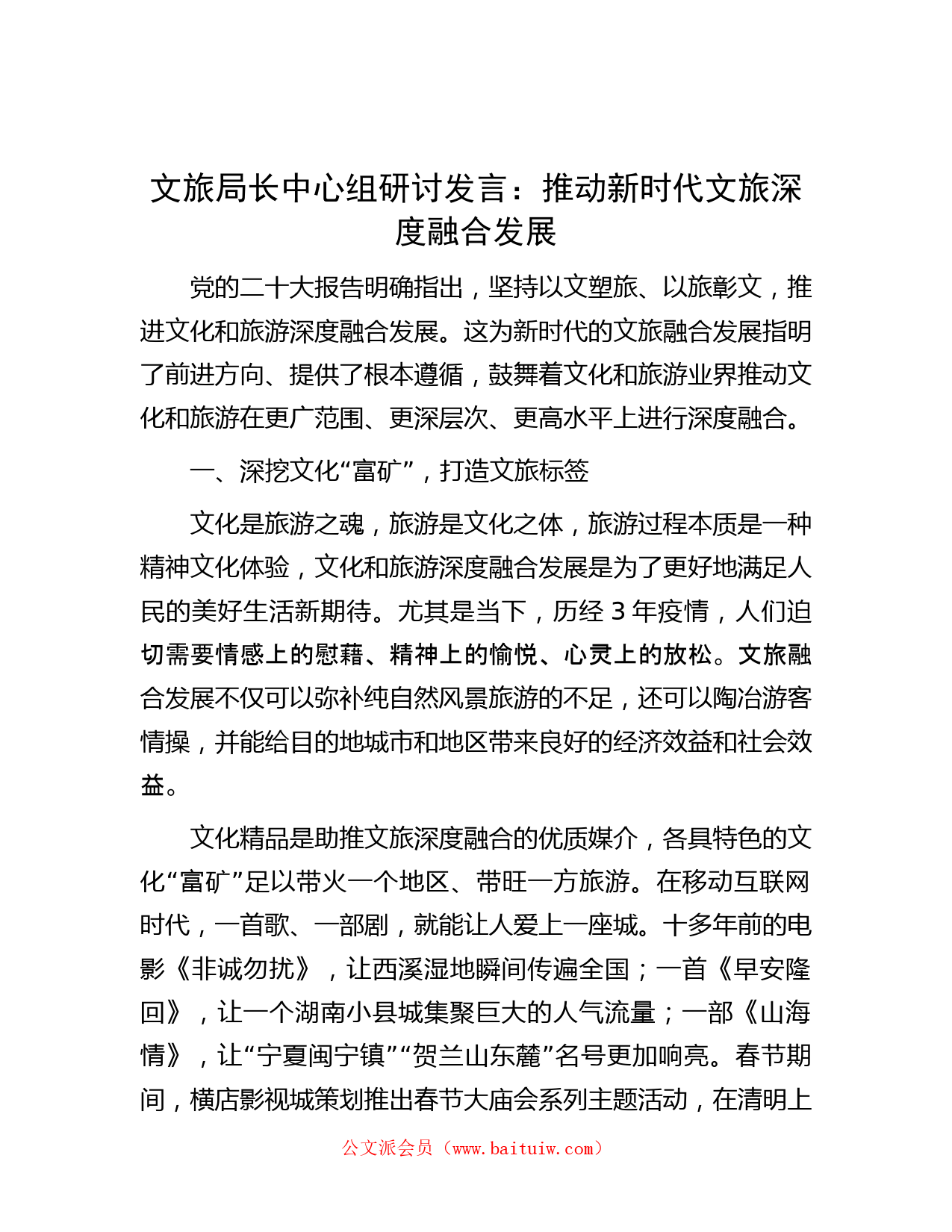 文旅局长中心组研讨发言：推动新时代文旅深度融合发展

党的二十大报告明确指出，坚持以文塑旅、以旅彰文，推进文化和旅游深度融合发展。这为新时代的文旅融合发展指明了前进方向、提供了根本遵循，鼓舞着文化和旅游业界推动文化和旅游在更广范围、更深层次、更高水平上进行深度融合。

一、深挖文化“富矿”，打造文旅标签

文化是旅游之魂，旅游是文化之体，旅游过程本质是一种精神文化体验，文化和旅游深度融合发展是为了更好地满足人民的美好生活新期待。尤其是当下，历经 3 年疫情，人们迫切需要情感上的慰藉、精神上的愉悦、心灵上的放松。文旅融合发展不仅可以弥补纯自然风景旅游的不足，还可以陶冶游客情操，并能给目的地城市和地区带来良好的经济效益和社会效益。

文化精品是助推文旅深度融合的优质媒介，各具特色的文化“富矿”足以带火一个地区、带旺一方旅游。在移动互联网时代，一首歌、一部剧，就能让人爱上一座城。十多年前的电影《非诚勿扰》，让西溪湿地瞬间传遍全国；一首《早安隆回》，让一个湖南小县城集聚巨大的人气流量；一部《山海情》，让“宁夏闽宁镇”“贺兰山东麓”名号更加响亮。春节期间，横店影视城策划推出春节大庙会系列主题活动，在清明上

公文派会员（www.baituiw.com）